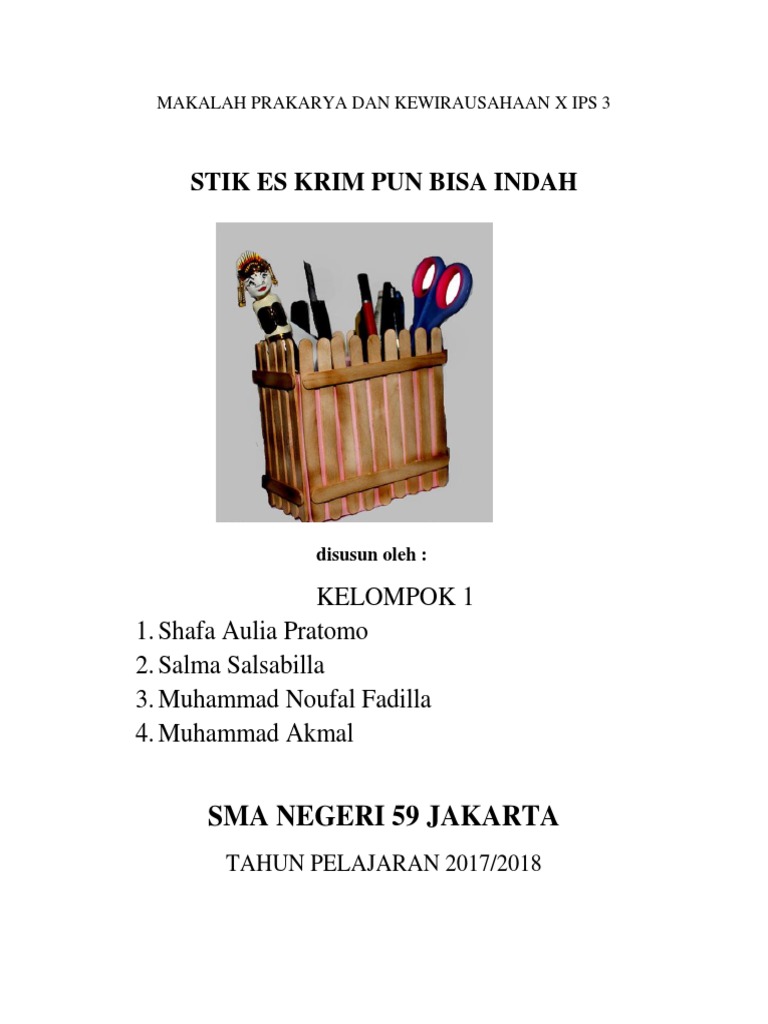 MAKALAH PRAKARYA DAN KEWIRAUSAHAAN X IPS 3

STIK ES KRIM PUN BISA INDAH

disusun oleh :

KELOMPOK 1

1. Shafa Aulia Pratomo
2. Salma Salsabilla
3. Muhammad Noufal Fadilla
4. Muhammad Akmal

SMA NEGERI 59 JAKARTA

TAHUN PELAJARAN 2017/2018